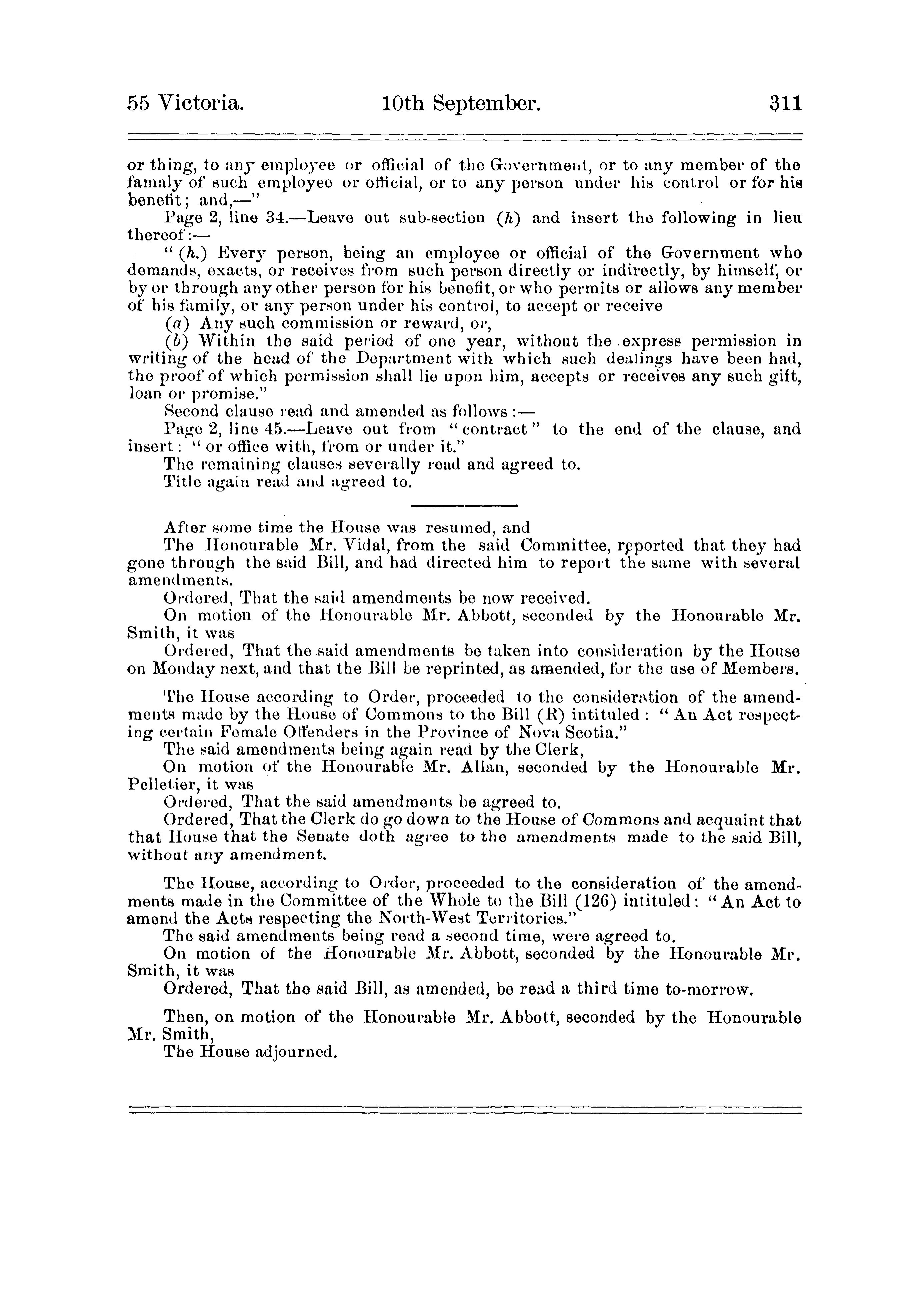 55 Victoria. 10th September. 311

or thing, to any employee or official of the Government, or to any member of the famaly of such employee or official, or to any person under his control or for his benefit; and,—"

Page 2, line 34.—Leave out sub-section (h) and insert the following in lieu thereof:—

"(h.) Every person, being an employee or official of the Government who demands, exacts, or receives from such person directly or indirectly, by himself, or by or through any other person for his benefit, or who permits or allows any member of his family, or any person under his control, to accept or receive

(a) Any such commission or reward, or,

(b) Within the said period of one year, without the express permission in writing of the head of the Department with which such dealings have been had, the proof of which permission shall lie upon him, accepts or receives any such gift, loan or promise."

Second clause read and amended as follows:—

Page 2, line 45.—Leave out from "contract" to the end of the clause, and insert: "or office with, from or under it."

The remaining clauses severally read and agreed to.

Title again read and agreed to.

After some time the House was resumed, and

The Honourable Mr. Vidal, from the said Committee, reported that they had gone through the said Bill, and had directed him to report the same with several amendments.

Ordered, That the said amendments be now received.

On motion of the Honourable Mr. Abbott, seconded by the Honourable Mr. Smith, it was

Ordered, That the said amendments be taken into consideration by the House on Monday next, and that the Bill be reprinted, as amended, for the use of Members.

The House according to Order, proceeded to the consideration of the amendments made by the House of Commons to the Bill (R) intituled: "An Act respecting certain Female Offenders in the Province of Nova Scotia."

The said amendments being again read by the Clerk,

On motion of the Honourable Mr. Allan, seconded by the Honourable Mr. Pelletier, it was

Ordered, That the said amendments be agreed to.

Ordered, That the Clerk do go down to the House of Commons and acquaint that that House that the Senate doth agree to the amendments made to the said Bill, without any amendment.

The House, according to Order, proceeded to the consideration of the amendments made in the Committee of the Whole to the Bill (126) intituled: "An Act to amend the Acts respecting the North-West Territories."

The said amendments being read a second time, were agreed to.

On motion of the Honourable Mr. Abbott, seconded by the Honourable Mr. Smith, it was

Ordered, That the said Bill, as amended, be read a third time to-morrow.

Then, on motion of the Honourable Mr. Abbott, seconded by the Honourable Mr. Smith,

The House adjourned.